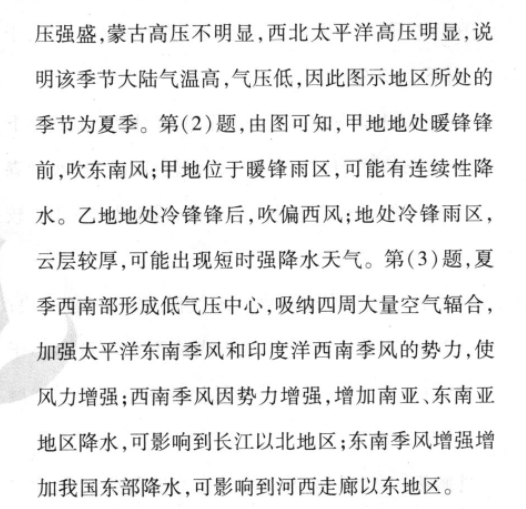 压强盛,蒙古高压不明显,西北太平洋高压明显,说明该季节大陆气温高,气压低,因此图示地区所处的季节为夏季。第(2)题,由图可知,甲地地处暖锋锋前,吹东南风;甲地位于暖锋雨区,可能有连续性降水。乙地地处冷锋锋后,吹偏西风;地处冷锋雨区,云层较厚,可能出现短时强降水天气。第(3)题,夏季西南部形成低气压中心,吸纳四周大量空气辐合,加强太平洋东南季风和印度洋西南季风的势力,使风力增强;西南季风因势力增强,增加南亚、东南亚地区降水,可影响到长江以北地区;东南季风增强增加我国东部降水,可影响到河西走廊以东地区。